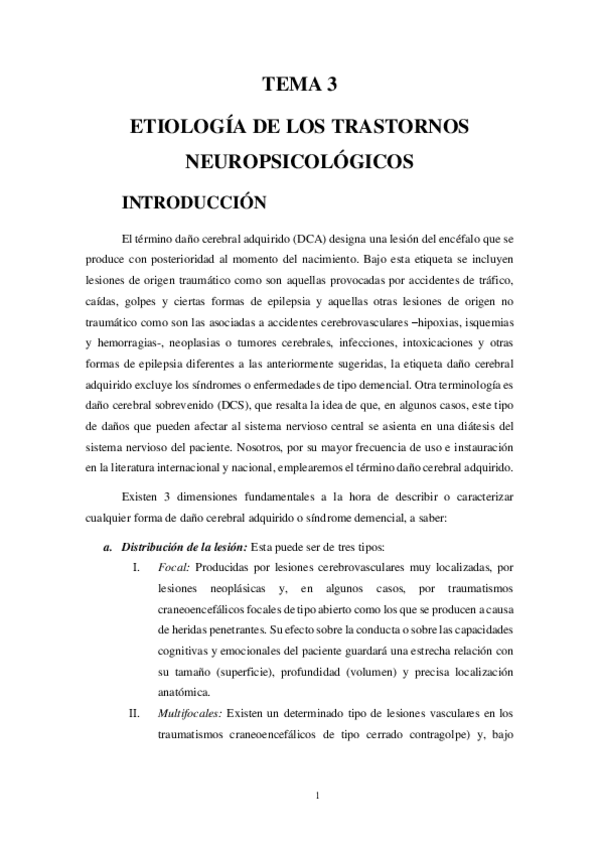 TEMA 3

ETIOLOGÍA DE LOS TRASTORNOS NEUROPSICOLÓGICOS

INTRODUCCIÓN

El término daño cerebral adquirido (DCA) designa una lesión del encéfalo que se produce con posterioridad al momento del nacimiento. Bajo esta etiqueta se incluyen lesiones de origen traumático como son aquellas provocadas por accidentes de tráfico, caídas, golpes y ciertas formas de epilepsia y aquellas otras lesiones de origen no traumático como son las asociadas a accidentes cerebrovasculares –hipoxias, isquemias y hemorragias-, neoplasias o tumores cerebrales, infecciones, intoxicaciones y otras formas de epilepsia diferentes a las anteriormente sugeridas, la etiqueta daño cerebral adquirido excluye los síndromes o enfermedades de tipo demencial. Otra terminología es daño cerebral sobrevenido (DCS), que resalta la idea de que, en algunos casos, este tipo de daños que pueden afectar al sistema nervioso central se asienta en una diátesis del sistema nervioso del paciente. Nosotros, por su mayor frecuencia de uso e instauración en la literatura internacional y nacional, emplearemos el término daño cerebral adquirido.

Existen 3 dimensiones fundamentales a la hora de describir o caracterizar cualquier forma de daño cerebral adquirido o síndrome demencial, a saber:

a. Distribución de la lesión: Esta puede ser de tres tipos:

I. Focal: Producidas por lesiones cerebrovasculares muy localizadas, por lesiones neoplásicas y, en algunos casos, por traumatismos craneoencefálicos focales de tipo abierto como los que se producen a causa de heridas penetrantes. Su efecto sobre la conducta o sobre las capacidades cognitivas y emocionales del paciente guardará una estrecha relación con su tamaño (superficie), profundidad (volumen) y precisa localización anatómica.

II. Multifocales: Existen un determinado tipo de lesiones vasculares en los traumatismos craneoencefálicos de tipo cerrado contragolpe) y, bajo

1